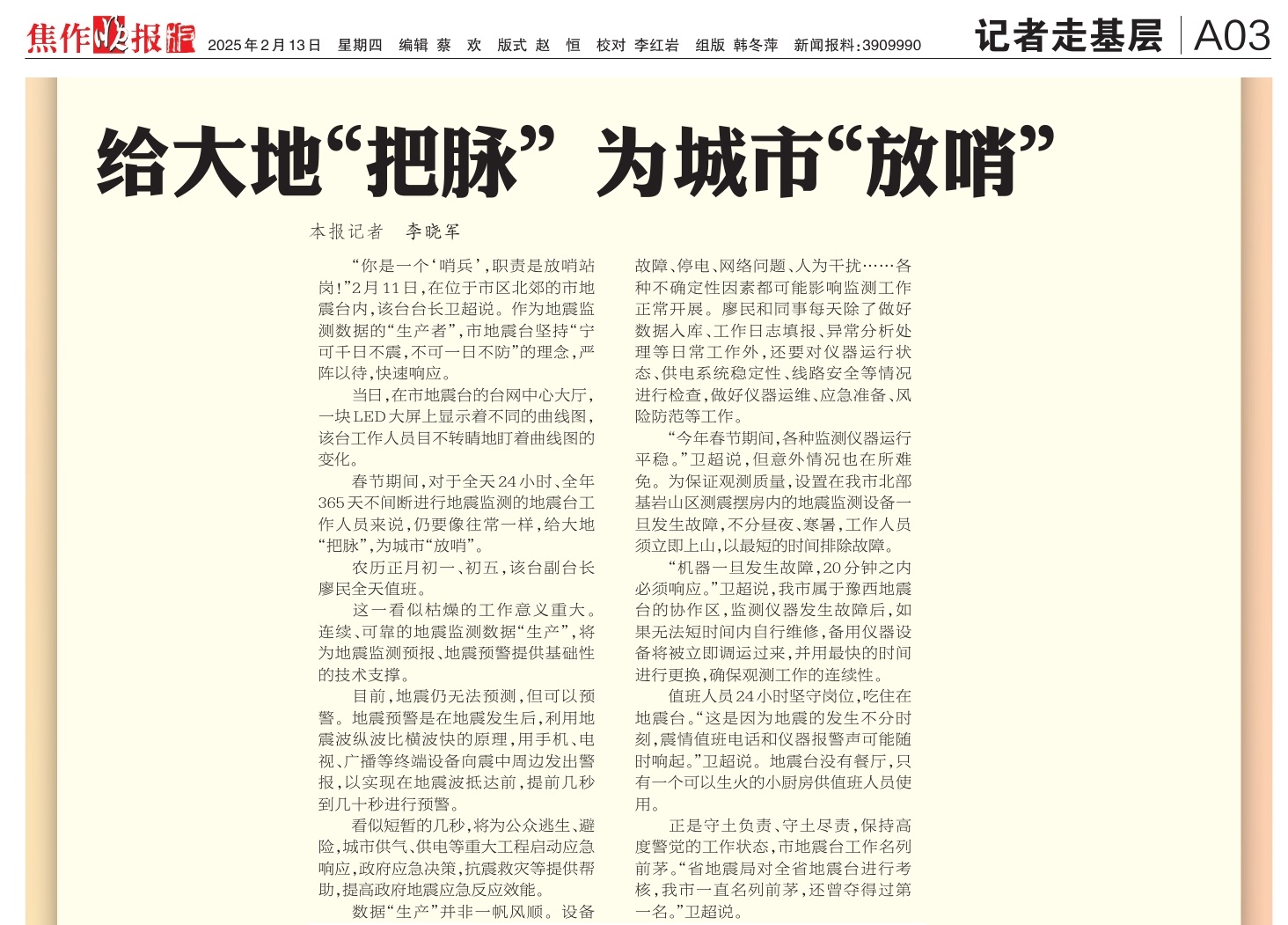 焦作晚报 2025年2月13日 星期四 编辑 蔡 欢 版式 赵 恒 校对 李红岩 组版 韩冬萍 新闻报料:3909990

记者走基层 A03

给大地“把脉” 为城市“放哨”

本报记者 李晓军

“你是一个‘哨兵’,职责是放哨站岗!”2月11日,在位于市区北郊的市地震台内,该台台长卫超说。作为地震监测数据的“生产者”,市地震台坚持“宁可千日不震,不可一日不防”的理念,严阵以待,快速响应。

当日,在市地震台的台网中心大厅,一块LED大屏上显示着不同的曲线图,该台工作人员目不转睛地盯着曲线图的变化。

春节期间,对于全天24小时、全年365天不间断进行地震监测的地震台工作人员来说,仍要像往常一样,给大地“把脉”,为城市“放哨”。

农历正月初一、初五,该台副台长廖民全天值班。

这一看似枯燥的工作意义重大。连续、可靠的地震监测数据“生产”,将为地震监测预报、地震预警提供基础性的技术支撑。

目前,地震仍无法预测,但可以预警。地震预警是在地震发生后,利用地震波纵波比横波快的原理,用手机、电视、广播等终端设备向震中周边发出警报,以实现在地震波抵达前,提前几秒到几十秒进行预警。

看似短暂的几秒,将为公众逃生、避险,城市供气、供电等重大工程启动应急响应,政府应急决策,抗震救灾等提供帮助,提高政府地震应急反应效能。

数据“生产”并非一帆风顺。设备故障、停电、网络问题、人为干扰……各种不确定性因素都可能影响监测工作正常开展。廖民和同事每天除了做好数据入库、工作日志填报、异常分析处理等日常工作外,还要对仪器运行状态、供电系统稳定性、线路安全等情况进行检查,做好仪器运维、应急准备、风险防范等工作。

“今年春节期间,各种监测仪器运行平稳。”卫超说,但意外情况也在所难免。为保证观测质量,设置在我市北部基岩山区测震摆房内的地震监测设备一旦发生故障,不分昼夜、寒暑,工作人员须立即上山,以最短的时间排除故障。

“机器一旦发生故障,20分钟之内必须响应。”卫超说,我市属于豫西地震台的协作区,监测仪器发生故障后,如果无法短时间内自行维修,备用仪器设备将被立即调运过来,并用最快的时间进行更换,确保观测工作的连续性。

值班人员24小时坚守岗位,吃住在地震台。“这是因为地震的发生不分时刻,震情值班电话和仪器报警声可能随时响起。”卫超说。地震台没有餐厅,只有一个可以生火的小厨房供值班人员使用。

正是守土负责、守土尽责,保持高度警觉的工作状态,市地震台工作名列前茅。“省地震局对全省地震台进行考核,我市一直名列前茅,还曾夺得过第一名。”卫超说。